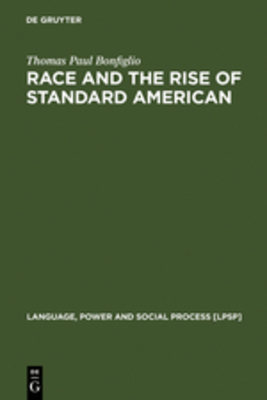 DE GRUYTER

Thomas Paul Bonfiglio

RACE AND THE RISE OF STANDARD AMERICAN

LANGUAGE, POWER AND SOCIAL PROCESS [LPSP]

DE
G